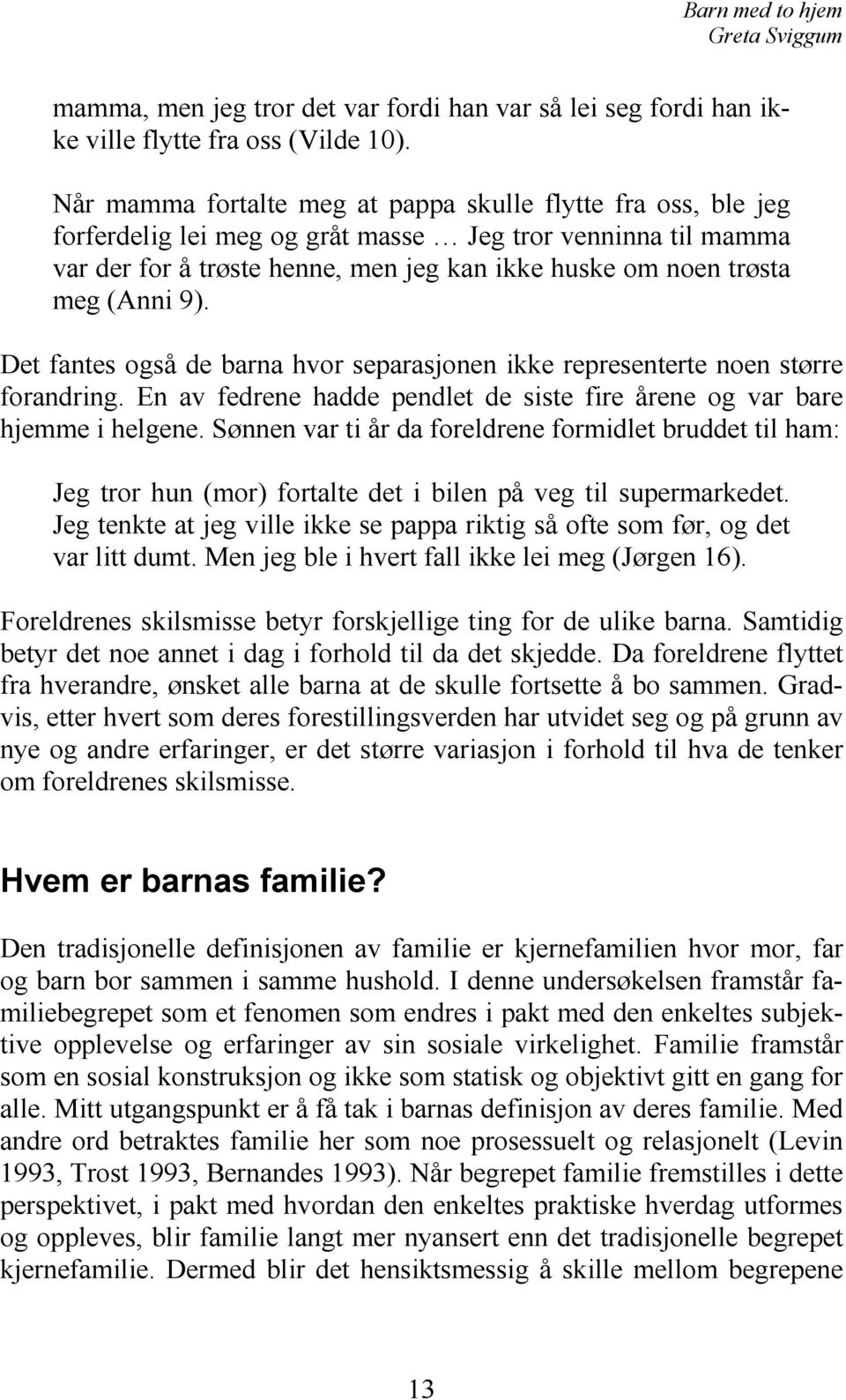 Barn med to hjem
Greta Sviggum

mamma, men jeg tror det var fordi han var så lei seg fordi han ikke ville flytte fra oss (Vilde 10).

Når mamma fortalte meg at pappa skulle flytte fra oss, ble jeg forferdelig lei meg og gråt masse … Jeg tror venninna til mamma var der for å trøste henne, men jeg kan ikke huske om noen trøsta meg (Anni 9).

Det fantes også de barna hvor separasjonen ikke representerte noen større forandring. En av fedrene hadde pendlet de siste fire årene og var bare hjemme i helgene. Sønnen var ti år da foreldrene formidlet bruddet til ham:

Jeg tror hun (mor) fortalte det i bilen på veg til supermarkedet. Jeg tenkte at jeg ville ikke se pappa riktig så ofte som før, og det var litt dumt. Men jeg ble i hvert fall ikke lei meg (Jørgen 16).

Foreldrenes skilsmisse betyr forskjellige ting for de ulike barna. Samtidig betyr det noe annet i dag i forhold til da det skjedde. Da foreldrene flyttet fra hverandre, ønsket alle barna at de skulle fortsette å bo sammen. Gradvis, etter hvert som deres forestillingsverden har utvidet seg og på grunn av nye og andre erfaringer, er det større variasjon i forhold til hva de tenker om foreldrenes skilsmisse.

Hvem er barnas familie?

Den tradisjonelle definisjonen av familie er kjernefamilien hvor mor, far og barn bor sammen i samme hushold. I denne undersøkelsen framstår familiebegrepet som et fenomen som endres i pakt med den enkeltes subjektive opplevelse og erfaringer av sin sosiale virkelighet. Familie framstår som en sosial konstruksjon og ikke som statisk og objektivt gitt en gang for alle. Mitt utgangspunkt er å få tak i barnas definisjon av deres familie. Med andre ord betraktes familie her som noe prosessuelt og relasjonelt (Levin 1993, Trost 1993, Bernandes 1993). Når begrepet familie fremstilles i dette perspektivet, i pakt med hvordan den enkeltes praktiske hverdag utformes og oppleves, blir familie langt mer nyansert enn det tradisjonelle begrepet kjernefamilie. Dermed blir det hensiktsmessig å skille mellom begrepene

13